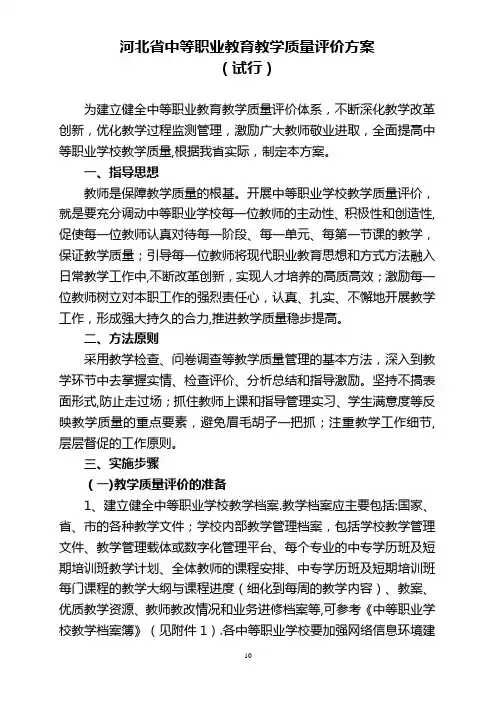 河北省中等职业教育教学质量评价方案
（试行）

为建立健全中等职业教育教学质量评价体系，不断深化教学改革创新，优化教学过程监测管理，激励广大教师敬业进取，全面提高中等职业学校教学质量,根据我省实际，制定本方案。

一、指导思想

教师是保障教学质量的根基。开展中等职业学校教学质量评价，就是要充分调动中等职业学校每一位教师的主动性、积极性和创造性,促使每一位教师认真对待每一阶段、每一单元、每第一节课的教学，保证教学质量；引导每一位教师将现代职业教育思想和方式方法融入日常教学工作中,不断改革创新，实现人才培养的高质高效；激励每一位教师树立对本职工作的强烈责任心，认真、扎实、不懈地开展教学工作，形成强大持久的合力,推进教学质量稳步提高。

二、方法原则

采用教学检查、问卷调查等教学质量管理的基本方法，深入到教学环节中去掌握实情、检查评价、分析总结和指导激励。坚持不搞表面形式,防止走过场；抓住教师上课和指导管理实习、学生满意度等反映教学质量的重点要素，避免眉毛胡子一把抓；注重教学工作细节,层层督促的工作原则。

三、实施步骤

（一)教学质量评价的准备

1、建立健全中等职业学校教学档案.教学档案应主要包括:国家、省、市的各种教学文件；学校内部教学管理档案，包括学校教学管理文件、教学管理载体或数字化管理平台、每个专业的中专学历班及短期培训班教学计划、全体教师的课程安排、中专学历班及短期培训班每门课程的教学大纲与课程进度（细化到每周的教学内容）、教案、优质教学资源、教师教改情况和业务进修档案等,可参考《中等职业学校教学档案簿》（见附件1）.各中等职业学校要加强网络信息环境建

10